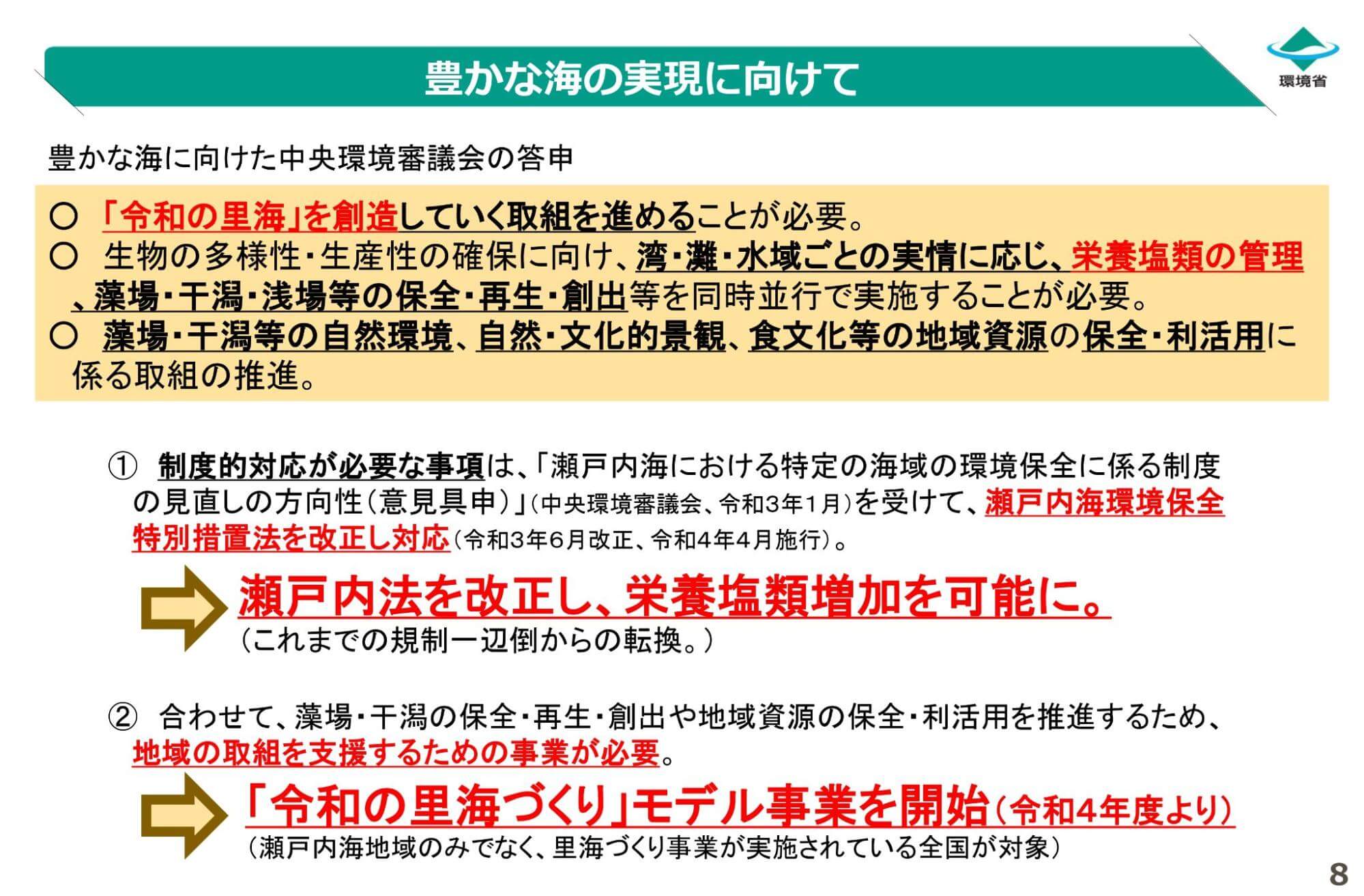 豊かな海の実現に向けて

環境省

豊かな海に向けた中央環境審議会の答申

○ 「令和の里海」を創造していく取組を進めることが必要。
○ 生物の多様性・生産性の確保に向け、湾・灘・水域ごとの実情に応じ、栄養塩類の管理、藻場・干潟・浅場等の保全・再生・創出等を同時並行で実施することが必要。
○ 藻場・干潟等の自然環境、自然・文化的景観、食文化等の地域資源の保全・利活用に係る取組の推進。

① 制度的対応が必要な事項は、「瀬戸内海における特定の海域の環境保全に係る制度の見直しの方向性(意見具申)」(中央環境審議会、令和3年1月)を受けて、瀬戸内海環境保全特別措置法を改正し対応(令和3年6月改正、令和4年4月施行)。

瀬戸内法を改正し、栄養塩類増加を可能に。
(これまでの規制一辺倒からの転換。)

② 合わせて、藻場・干潟の保全・再生・創出や地域資源の保全・利活用を推進するため、地域の取組を支援するための事業が必要。

「令和の里海づくり」モデル事業を開始(令和4年度より)
(瀬戸内海地域のみでなく、里海づくり事業が実施されている全国が対象)

8